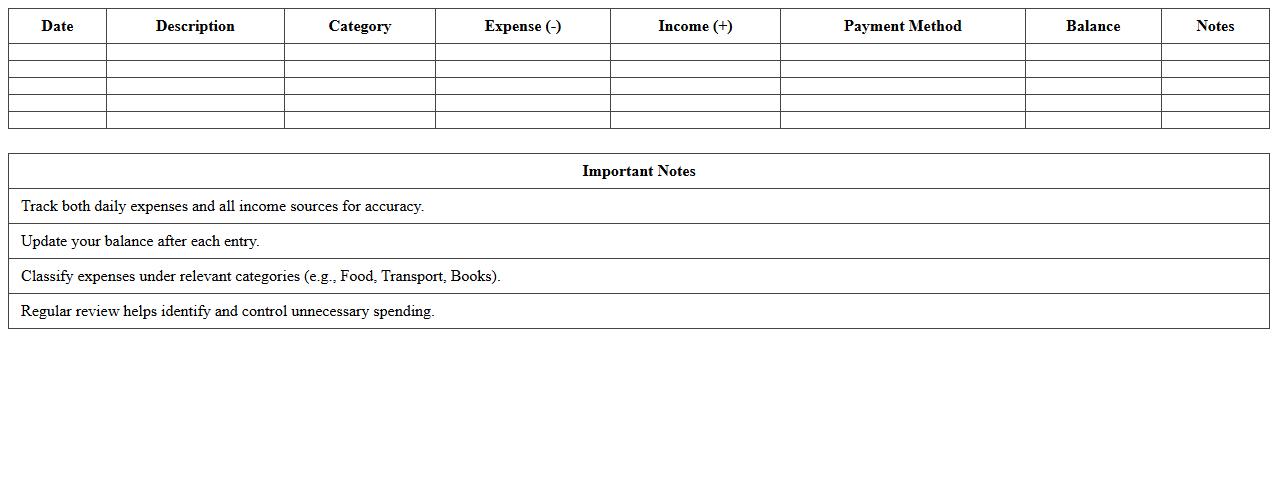 | Date | Description | Category | Expense (-) | Income (+) | Payment Method | Balance | Notes |
|---|---|---|---|---|---|---|---|
| | | | | | | | |
| | | | | | | | |
| | | | | | | | |
| | | | | | | | |
| | | | | | | | |

| Important Notes |
|---|
| Track both daily expenses and all income sources for accuracy. |
| Update your balance after each entry. |
| Classify expenses under relevant categories (e.g., Food, Transport, Books). |
| Regular review helps identify and control unnecessary spending. |